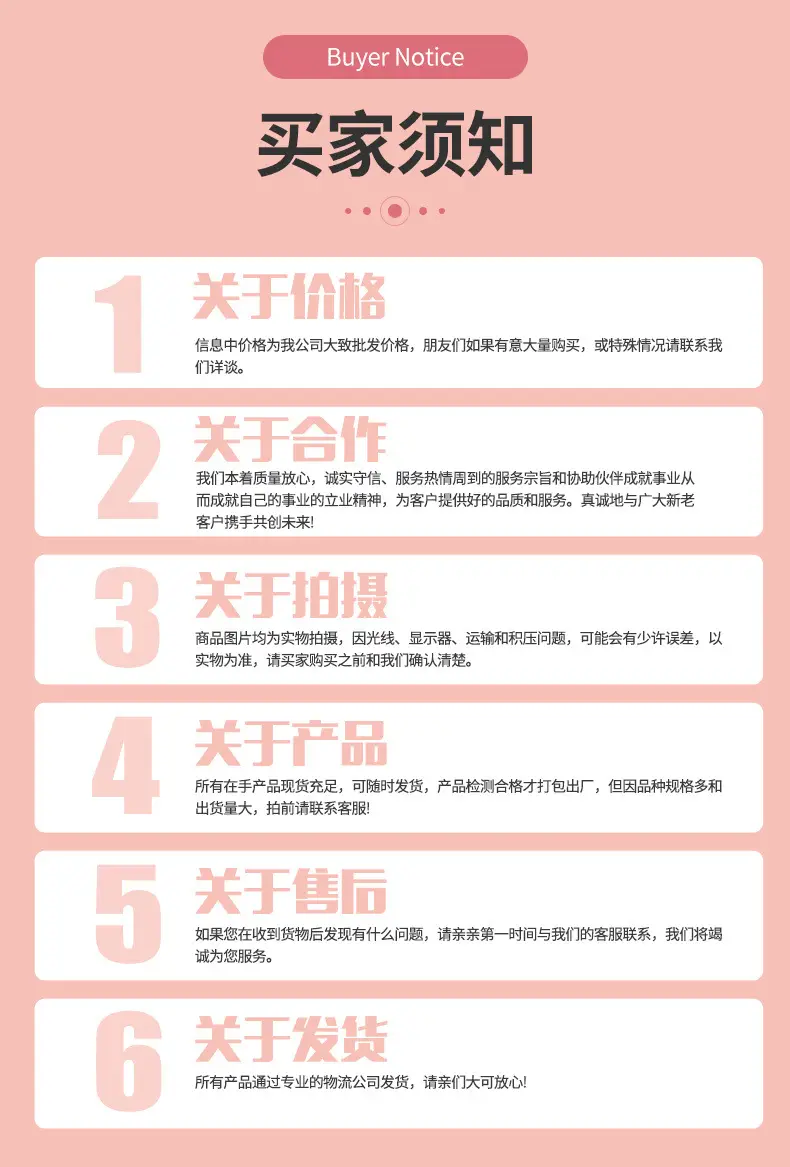 Buyer Notice

买家须知

1

关于价格

信息中价格为我公司大致批发价格，朋友们如果有意大量购买，或特殊情况请联系我们详谈。

2

关于合作

我们本着质量放心，诚实守信、服务热情周到的服务宗旨和协助伙伴成就事业从而成就自己的事业的立业精神，为客户提供好的品质和服务。真诚地与广大新老客户携手共创未来!

3

关于拍摄

商品图片均为实物拍摄，因光线、显示器、运输和积压问题，可能会有少许误差，以实物为准，请买家购买之前和我们确认清楚。

4

关于产品

所有在手产品现货充足，可随时发货，产品检测合格才打包出厂，但因品种规格多和出货量大，拍前请联系客服!

5

关于售后

如果您在收到货物后发现有什么问题，请亲亲第一时间与我们的客服联系，我们将竭诚为您服务。

6

关于发货

所有产品通过专业的物流公司发货，请亲们大可放心!